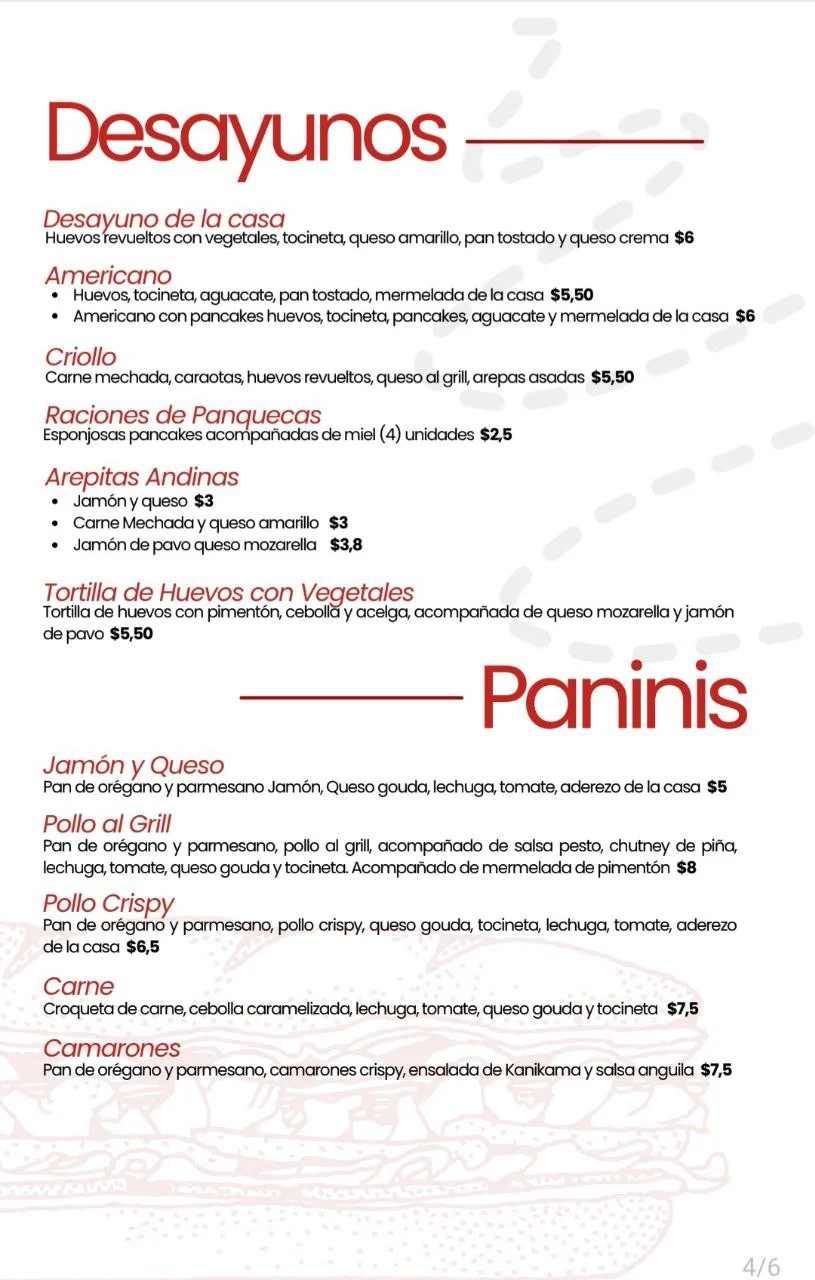 Desayunos

Desayuno de la casa
Huevos revueltos con vegetales, tocineta, queso amarillo, pan tostado y queso crema $6

Americano
• Huevos, tocineta, aguacate, pan tostado, mermelada de la casa $5,50
• Americano con pancakes huevos, tocineta, pancakes, aguacate y mermelada de la casa $6

Criollo
Carne mechada, caraotas, huevos revueltos, queso al grill, arepas asadas $5,50

Raciones de Panquecas
Esponjosas pancakes acompañadas de miel (4) unidades $2,5

Arepitas Andinas
• Jamón y queso $3
• Carne Mechada y queso amarillo $3
• Jamón de pavo queso mozarella $3,8

Tortilla de Huevos con Vegetales
Tortilla de huevos con pimentón, cebolla y acelga, acompañada de queso mozarella y jamón de pavo $5,50

Paninis

Jamón y Queso
Pan de orégano y parmesano Jamón, Queso gouda, lechuga, tomate, aderezo de la casa $5

Pollo al Grill
Pan de orégano y parmesano, pollo al grill, acompañado de salsa pesto, chutney de piña, lechuga, tomate, queso gouda y tocineta. Acompañado de mermelada de pimentón $8

Pollo Crispy
Pan de orégano y parmesano, pollo crispy, queso gouda, tocineta, lechuga, tomate, aderezo de la casa $6,5

Carne
Croqueta de carne, cebolla caramelizada, lechuga, tomate, queso gouda y tocineta $7,5

Camarones
Pan de orégano y parmesano, camarones crispy, ensalada de Kanikama y salsa anguila $7,5

4/6